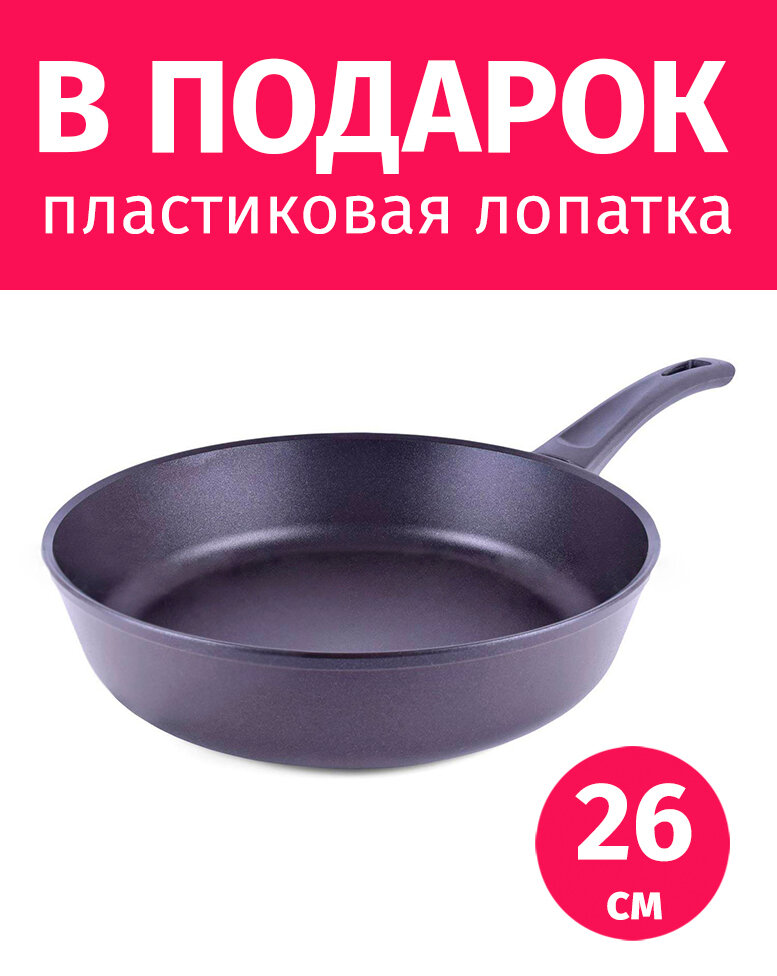 В ПОДАРОК
пластиковая лопатка

26
см